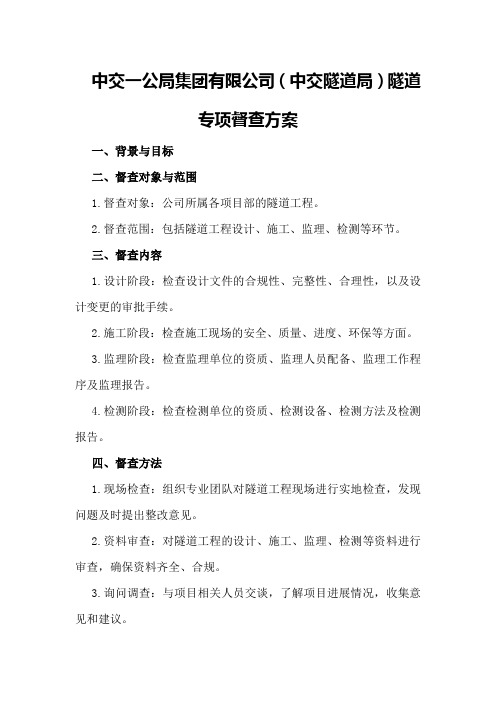 中交一公局集团有限公司（中交隧道局）隧道专项督查方案

一、背景与目标

二、督查对象与范围

1.督查对象：公司所属各项目部的隧道工程。

2.督查范围：包括隧道工程设计、施工、监理、检测等环节。

三、督查内容

1.设计阶段：检查设计文件的合规性、完整性、合理性，以及设计变更的审批手续。

2.施工阶段：检查施工现场的安全、质量、进度、环保等方面。

3.监理阶段：检查监理单位的资质、监理人员配备、监理工作程序及监理报告。

4.检测阶段：检查检测单位的资质、检测设备、检测方法及检测报告。

四、督查方法

1.现场检查：组织专业团队对隧道工程现场进行实地检查，发现问题及时提出整改意见。

2.资料审查：对隧道工程的设计、施工、监理、检测等资料进行审查，确保资料齐全、合规。

3.询问调查：与项目相关人员交谈，了解项目进展情况，收集意见和建议。